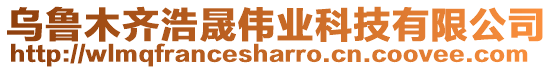 乌鲁木齐浩晟伟业科技有限公司
http://wlmqfrancesharro.cn.coovee.com